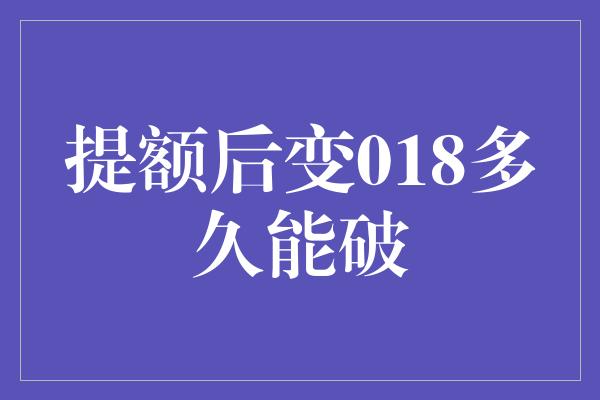 提额后变018多久能破